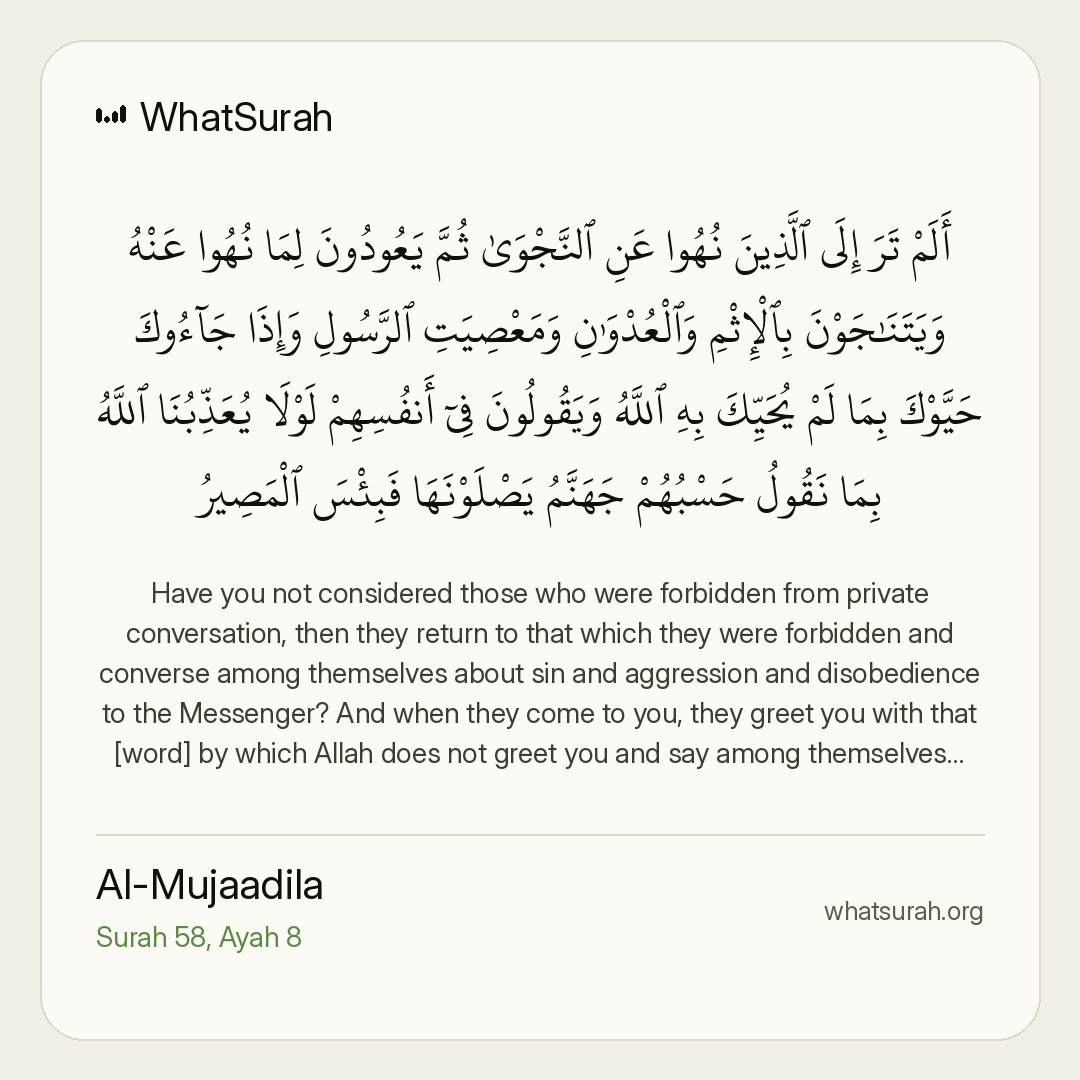 WhatSurah

أَلَمْ تَرَ إِلَى ٱلَّذِينَ نُهُوا عَنِ ٱلنَّجْوَىٰ ثُمَّ يَعُودُونَ لِمَا نُهُوا عَنْهُ وَيَتَنَٰجَوْنَ بِٱلْإِثْمِ وَٱلْعُدْوَٰنِ وَمَعْصِيَتِ ٱلرَّسُولِ وَإِذَا جَآءُوكَ حَيَّوْكَ بِمَا لَمْ يُحَيِّكَ بِهِ ٱللَّهُ وَيَقُولُونَ فِىٓ أَنفُسِهِمْ لَوْلَا يُعَذِّبُنَا ٱللَّهُ بِمَا نَقُولُ حَسْبُهُمْ جَهَنَّمُ يَصْلَوْنَهَا فَبِئْسَ ٱلْمَصِيرُ

Have you not considered those who were forbidden from private conversation, then they return to that which they were forbidden and converse among themselves about sin and aggression and disobedience to the Messenger? And when they come to you, they greet you with that [word] by which Allah does not greet you and say among themselves...

Al-Mujaadila
Surah 58, Ayah 8

whatsurah.org